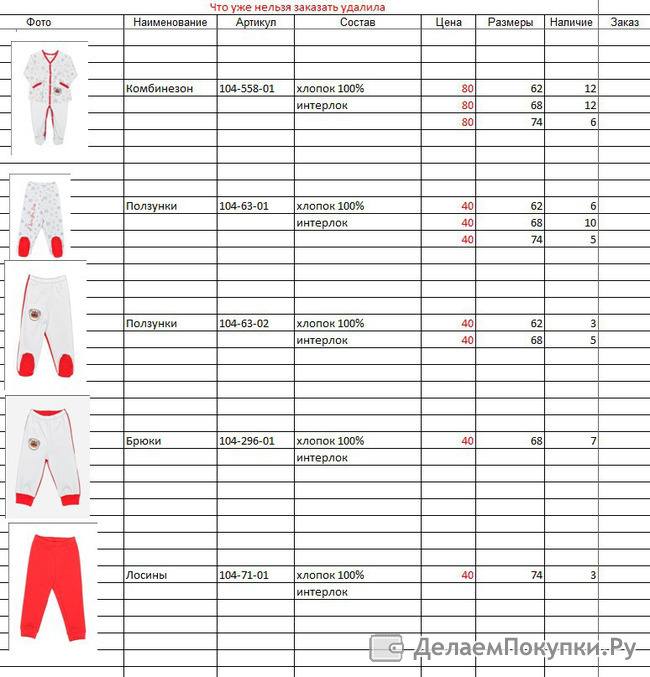 Что уже нельзя заказать удалила

| Фото | Наименование | Артикул | Состав | Цена | Размеры | Наличие | Заказ |
|---|---|---|---|---|---|---|---|
| | Комбинезон | 104-558-01 | хлопок 100% | 80 | 62 | 12 | |
| | | | интерлок | 80 | 68 | 12 | |
| | | | | 80 | 74 | 6 | |
| | Ползунки | 104-63-01 | хлопок 100% | 40 | 62 | 6 | |
| | | | интерлок | 40 | 68 | 10 | |
| | | | | 40 | 74 | 5 | |
| | Ползунки | 104-63-02 | хлопок 100% | 40 | 62 | 3 | |
| | | | интерлок | 40 | 68 | 5 | |
| | Брюки | 104-296-01 | хлопок 100% | 40 | 68 | 7 | |
| | | | интерлок | | | | |
| | Лосины | 104-71-01 | хлопок 100% | 40 | 74 | 3 | |
| | | | интерлок | | | | |

ДелаемПокупки.Ру